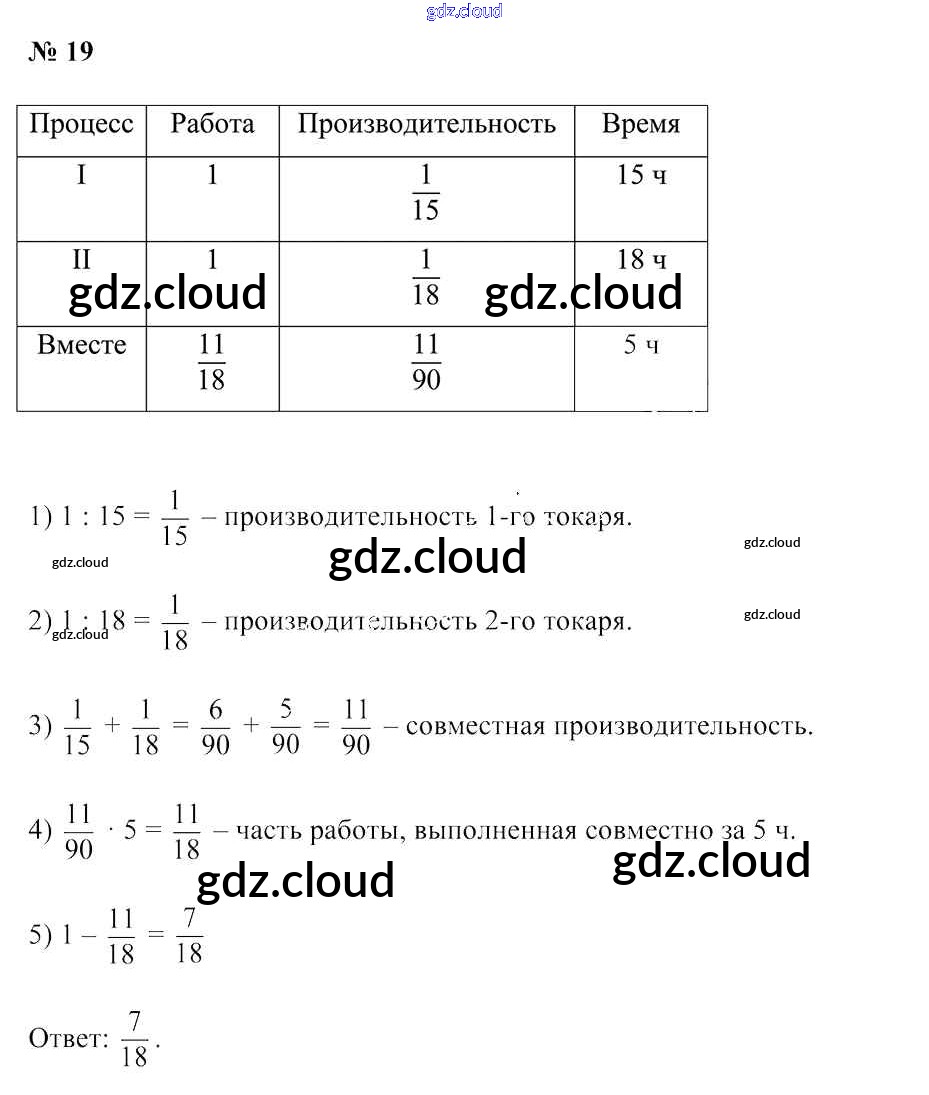 gdz.cloud

№ 19

| Процесс | Работа | Производительность | Время |
|---|---|---|---|
| I | 1 | $\frac{1}{15}$ | 15 ч |
| II | 1 | $\frac{1}{18}$ | 18 ч |
| Вместе | $\frac{11}{18}$ | $\frac{11}{90}$ | 5 ч |

gdz.cloud gdz.cloud

1) $1 : 15 = \frac{1}{15}$ – производительность 1-го токаря.

gdz.cloud gdz.cloud gdz.cloud

2) $1 : 18 = \frac{1}{18}$ – производительность 2-го токаря.

gdz.cloud gdz.cloud

3) $\frac{1}{15} + \frac{1}{18} = \frac{6}{90} + \frac{5}{90} = \frac{11}{90}$ – совместная производительность.

4) $\frac{11}{90} \cdot 5 = \frac{11}{18}$ – часть работы, выполненная совместно за 5 ч.

gdz.cloud gdz.cloud

5) $1 - \frac{11}{18} = \frac{7}{18}$

Ответ: $\frac{7}{18}$.